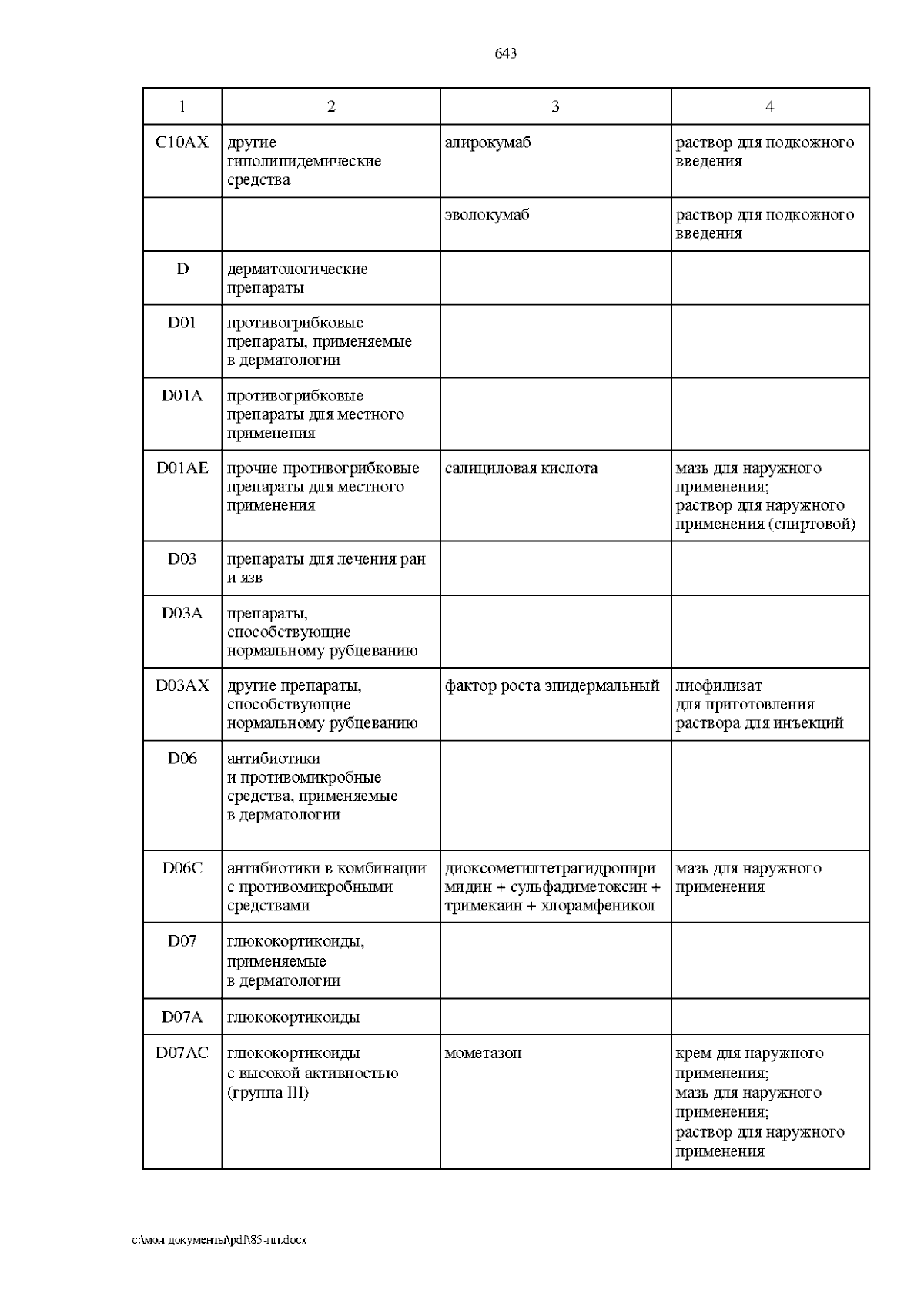 643

| 1 | 2 | 3 | 4 |
|---|---|---|---|
| C10AX | другие гиполипидемические средства | алирокумаб | раствор для подкожного введения |
| | | эволокумаб | раствор для подкожного введения |
| D | дерматологические препараты | | |
| D01 | противогрибковые препараты, применяемые в дерматологии | | |
| D01A | противогрибковые препараты для местного применения | | |
| D01AE | прочие противогрибковые препараты для местного применения | салициловая кислота | мазь для наружного применения; раствор для наружного применения (спиртовой) |
| D03 | препараты для лечения ран и язв | | |
| D03A | препараты, способствующие нормальному рубцеванию | | |
| D03AX | другие препараты, способствующие нормальному рубцеванию | фактор роста эпидермальный | лиофилизат для приготовления раствора для инъекций |
| D06 | антибиотики и противомикробные средства, применяемые в дерматологии | | |
| D06C | антибиотики в комбинации с противомикробными средствами | диоксометилтетрагидропиримидин + сульфадиметоксин + тримекаин + хлорамфеникол | мазь для наружного применения |
| D07 | глюкокортикоиды, применяемые в дерматологии | | |
| D07A | глюкокортикоиды | | |
| D07AC | глюкокортикоиды с высокой активностью (группа III) | мометазон | крем для наружного применения; мазь для наружного применения; раствор для наружного применения |

c:\мои документы\pdf\85-пп.docx